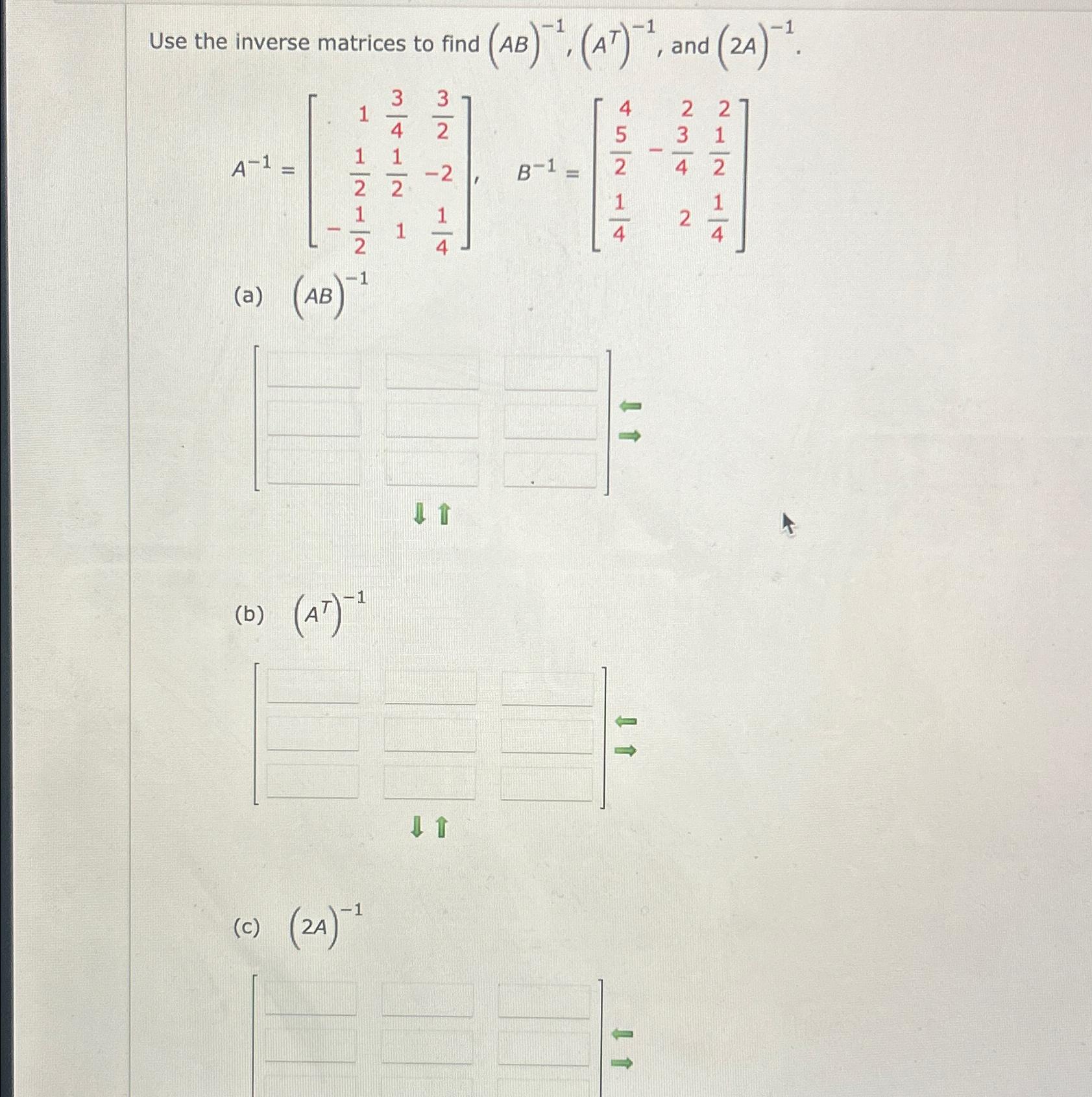 Use the inverse matrices to find $(AB)^{-1}$, $(A^T)^{-1}$, and $(2A)^{-1}$.

$A^{-1} = \begin{bmatrix} 1 & \frac{3}{4} & \frac{3}{2} \\ \frac{1}{2} & \frac{1}{2} & -2 \\ -\frac{1}{2} & 1 & \frac{1}{4} \end{bmatrix}$, $B^{-1} = \begin{bmatrix} 4 & 2 & 2 \\ \frac{5}{2} & -\frac{3}{4} & \frac{1}{2} \\ \frac{1}{4} & 2 & \frac{1}{4} \end{bmatrix}$

(a) $(AB)^{-1}$

(b) $(A^T)^{-1}$

(c) $(2A)^{-1}$